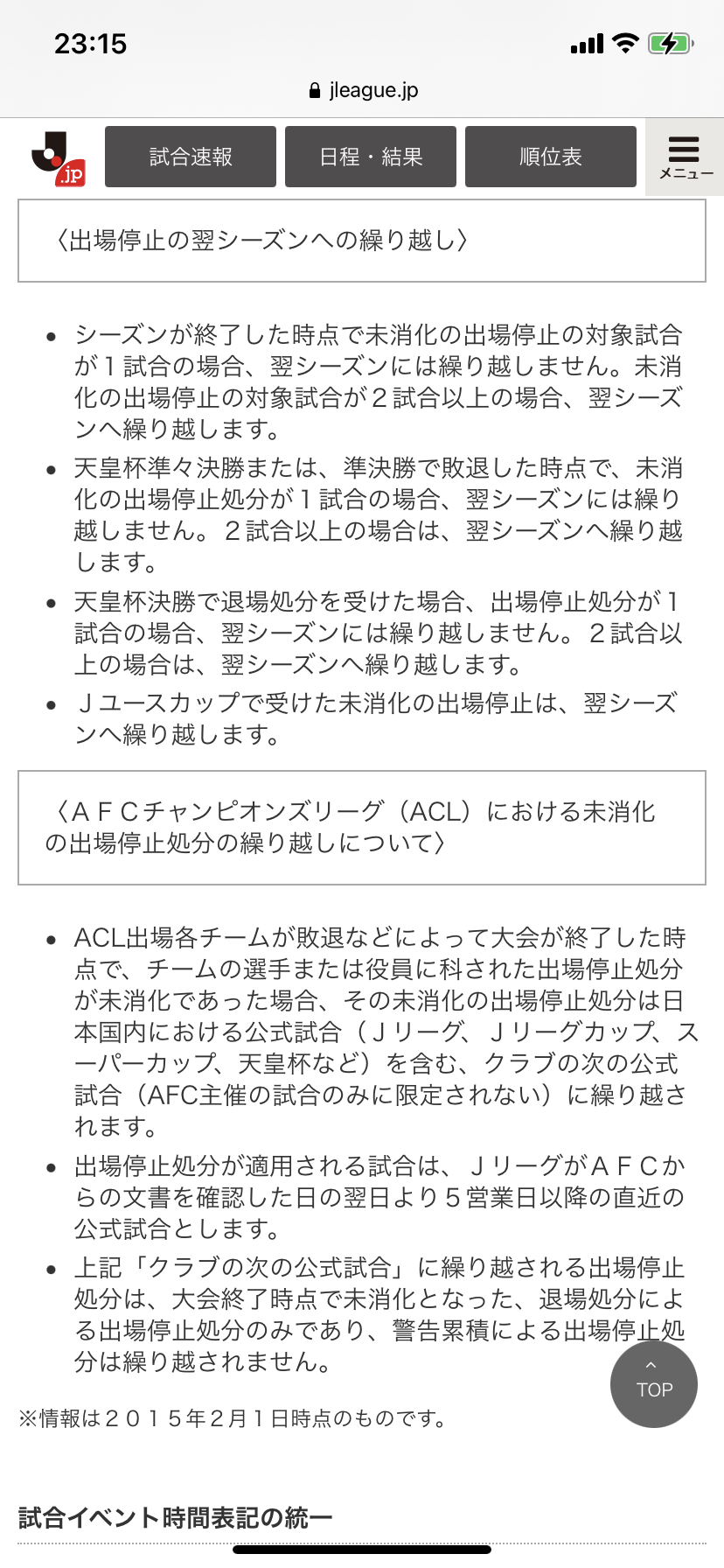 23:15

jleague.jp

.jp

試合速報

日程・結果

順位表

メニュー

〈出場停止の翌シーズンへの繰り越し〉

• シーズンが終了した時点で未消化の出場停止の対象試合が１試合の場合、翌シーズンには繰り越しません。未消化の出場停止の対象試合が２試合以上の場合、翌シーズンへ繰り越します。

• 天皇杯準々決勝または、準決勝で敗退した時点で、未消化の出場停止処分が１試合の場合、翌シーズンには繰り越しません。２試合以上の場合は、翌シーズンへ繰り越します。

• 天皇杯決勝で退場処分を受けた場合、出場停止処分が１試合の場合、翌シーズンには繰り越しません。２試合以上の場合は、翌シーズンへ繰り越します。

• Ｊユースカップで受けた未消化の出場停止は、翌シーズンへ繰り越します。

〈ＡＦＣチャンピオンズリーグ（ACL）における未消化の出場停止処分の繰り越しについて〉

• ACL出場各チームが敗退などによって大会が終了した時点で、チームの選手または役員に科された出場停止処分が未消化であった場合、その未消化の出場停止処分は日本国内における公式試合（Ｊリーグ、Ｊリーグカップ、スーパーカップ、天皇杯など）を含む、クラブの次の公式試合（AFC主催の試合のみに限定されない）に繰り越されます。

• 出場停止処分が適用される試合は、ＪリーグがＡＦＣからの文書を確認した日の翌日より５営業日以降の直近の公式試合とします。

• 上記「クラブの次の公式試合」に繰り越される出場停止処分は、大会終了時点で未消化となった、退場処分による出場停止処分のみであり、警告累積による出場停止処分は繰り越されません。

TOP

※情報は２０１５年２月１日時点のものです。

試合イベント時間表記の統一